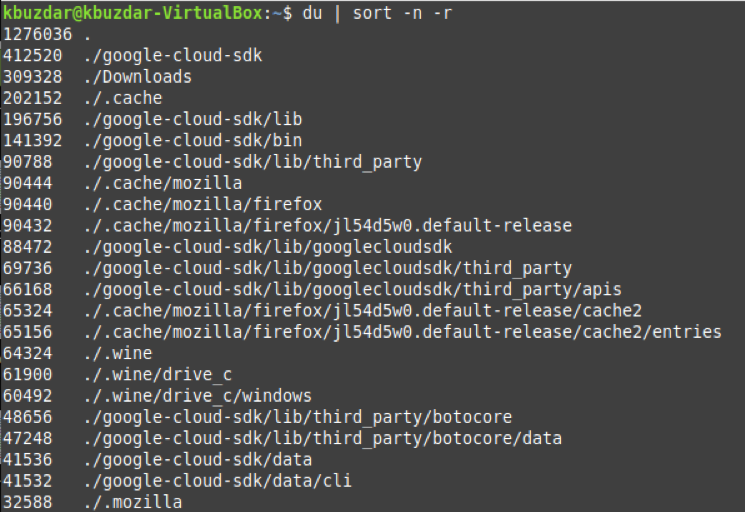 kbuzdar@kbuzdar-VirtualBox:~$ du | sort -n -r
1276036 .
412520 ./google-cloud-sdk
309328 ./Downloads
202152 ./.cache
196756 ./google-cloud-sdk/lib
141392 ./google-cloud-sdk/bin
90788 ./google-cloud-sdk/lib/third_party
90444 ./.cache/mozilla
90440 ./.cache/mozilla/firefox
90432 ./.cache/mozilla/firefox/jl54d5w0.default-release
88472 ./google-cloud-sdk/lib/googlecloudsdk
69736 ./google-cloud-sdk/lib/googlecloudsdk/third_party
66168 ./google-cloud-sdk/lib/googlecloudsdk/third_party/apis
65324 ./.cache/mozilla/firefox/jl54d5w0.default-release/cache2
65156 ./.cache/mozilla/firefox/jl54d5w0.default-release/cache2/entries
64324 ./.wine
61900 ./.wine/drive_c
60492 ./.wine/drive_c/windows
48656 ./google-cloud-sdk/lib/third_party/botocore
47248 ./google-cloud-sdk/lib/third_party/botocore/data
41536 ./google-cloud-sdk/data
41532 ./google-cloud-sdk/data/cli
32588 ./.mozilla